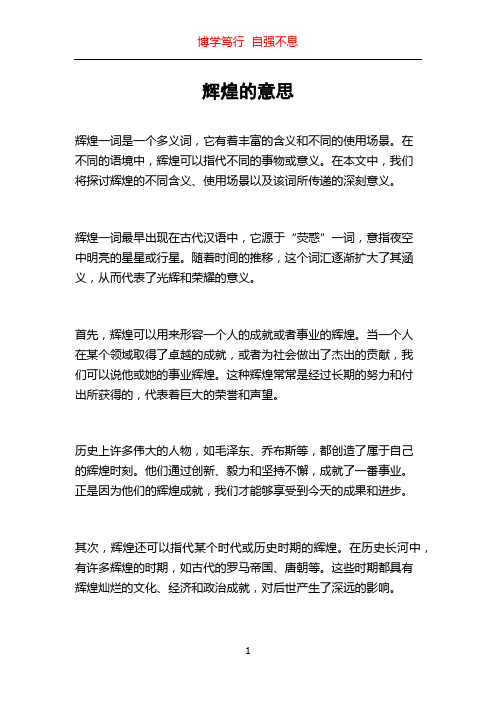 博学笃行 自强不息

辉煌的意思

辉煌一词是一个多义词，它有着丰富的含义和不同的使用场景。在不同的语境中，辉煌可以指代不同的事物或意义。在本文中，我们将探讨辉煌的不同含义、使用场景以及该词所传递的深刻意义。

辉煌一词最早出现在古代汉语中，它源于“荧惑”一词，意指夜空中明亮的星星或行星。随着时间的推移，这个词汇逐渐扩大了其涵义，从而代表了光辉和荣耀的意义。

首先，辉煌可以用来形容一个人的成就或者事业的辉煌。当一个人在某个领域取得了卓越的成就，或者为社会做出了杰出的贡献，我们可以说他或她的事业辉煌。这种辉煌常常是经过长期的努力和付出所获得的，代表着巨大的荣誉和声望。

历史上许多伟大的人物，如毛泽东、乔布斯等，都创造了属于自己的辉煌时刻。他们通过创新、毅力和坚持不懈，成就了一番事业。正是因为他们的辉煌成就，我们才能够享受到今天的成果和进步。

其次，辉煌还可以指代某个时代或历史时期的辉煌。在历史长河中，有许多辉煌的时期，如古代的罗马帝国、唐朝等。这些时期都具有辉煌灿烂的文化、经济和政治成就，对后世产生了深远的影响。

1